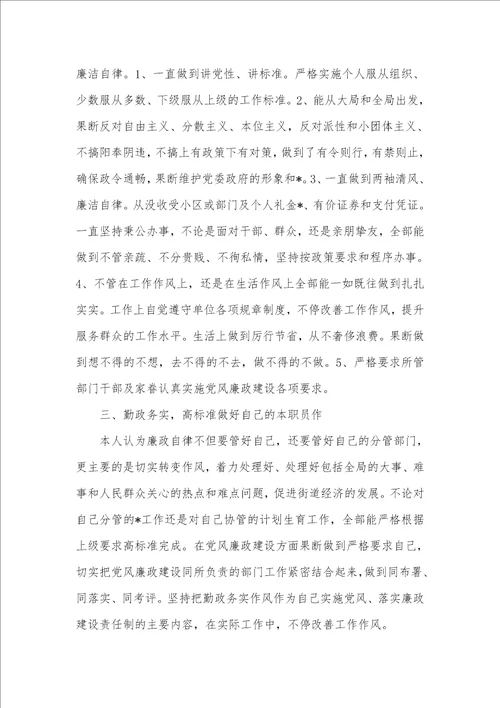 廉洁自律。1、一直做到讲党性、讲标准。严格实施个人服从组织、少数服从多数、下级服从上级的工作标准。2、能从大局和全局出发，果断反对自由主义、分散主义、本位主义，反对派性和小团体主义、不搞阳奉阴违，不搞上有政策下有对策，做到了有令则行，有禁则止，确保政令通畅，果断维护党委政府的形象和*。3、一直做到两袖清风、廉洁自律。从没收受小区或部门及个人礼金*、有价证券和支付凭证。一直坚持秉公办事，不论是面对干部、群众，还是亲朋挚友，全部能做到不管亲疏、不分贵贱、不徇私情，坚持按政策要求和程序办事。4、不管在工作作风上，还是在生活作风上全部能一如既往做到扎扎实实。工作上自觉遵守单位各项规章制度，不停改善工作作风，提升服务群众的工作水平。生活上做到厉行节省，从不奢侈浪费。果断做到想不得的不想，去不得的不去，做不得的不做。5、严格要求所管部门干部及家眷认真实施党风廉政建设各项要求。

三、勤政务实，高标准做好自己的本职员作

本人认为廉政自律不但要管好自己，还要管好自己的分管部门，更主要的是切实转变作风，着力处理好、处理好包括全局的大事、难事和人民群众关心的热点和难点问题，促进街道经济的发展。不论对自己分管的*工作还是对自己协管的计划生育工作，全部能严格根据上级要求高标准完成。在党风廉政建设方面果断做到严格要求自己，切实把党风廉政建设同所负责的部门工作紧密结合起来，做到同布署、同落实、同考评。坚持把勤政务实作风作为自己实施党风、落实廉政建设责任制的主要内容，在实际工作中，不停改善工作作风。